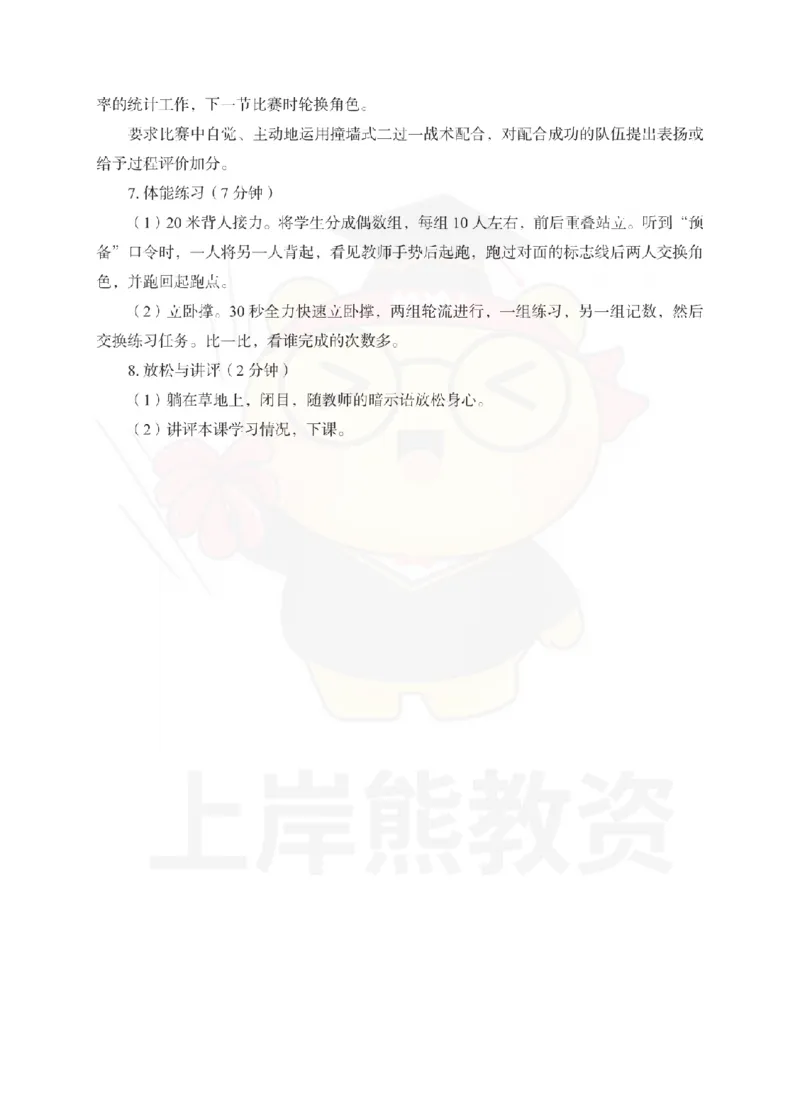 率的统计工作，下一节比赛时轮换角色。

要求比赛中自觉、主动地运用撞墙式二过一战术配合，对配合成功的队伍提出表扬或给予过程评价加分。

7. 体能练习（7 分钟）

（1）20 米背人接力。将学生分成偶数组，每组 10 人左右，前后重叠站立。听到“预备”口令时，一人将另一人背起，看见教师手势后起跑，跑过对面的标志线后两人交换角色，并跑回起跑点。

（2）立卧撑。30 秒全力快速立卧撑，两组轮流进行，一组练习，另一组记数，然后交换练习任务。比一比，看谁完成的次数多。

8. 放松与讲评（2 分钟）

（1）躺在草地上，闭目，随教师的暗示语放松身心。

（2）讲评本课学习情况，下课。

上岸熊教资